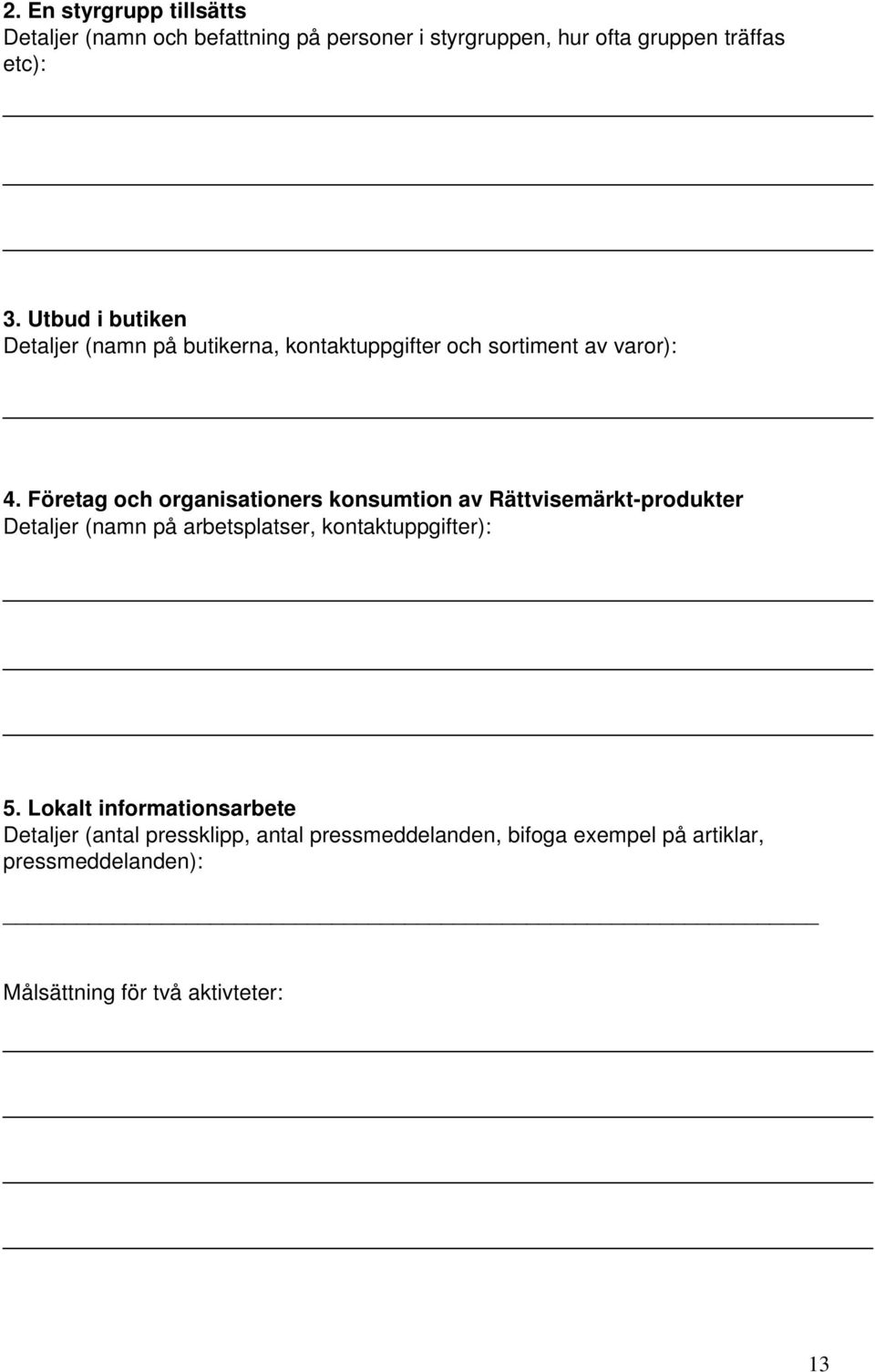 2. En styrgrupp tillsätts
Detaljer (namn och befattning på personer i styrgruppen, hur ofta gruppen träffas etc):

3. Utbud i butiken
Detaljer (namn på butikerna, kontaktuppgifter och sortiment av varor):

4. Företag och organisationers konsumtion av Rättvisemärkt-produkter
Detaljer (namn på arbetsplatser, kontaktuppgifter):

5. Lokalt informationsarbete
Detaljer (antal pressklipp, antal pressmeddelanden, bifoga exempel på artiklar, pressmeddelanden):

Målsättning för två aktivteter:

13